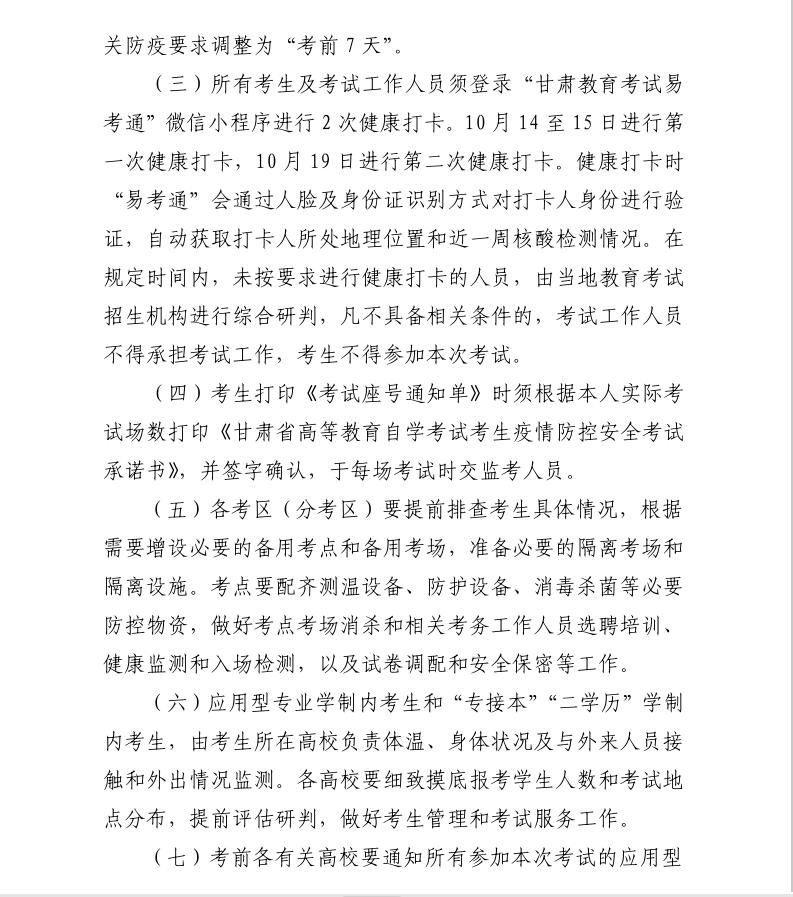 关防疫要求调整为“考前 7 天”。

（三）所有考生及考试工作人员须登录“甘肃教育考试易考通”微信小程序进行 2 次健康打卡。10 月 14 至 15 日进行第一次健康打卡，10 月 19 日进行第二次健康打卡。健康打卡时“易考通”会通过人脸及身份证识别方式对打卡人身份进行验证，自动获取打卡人所处地理位置和近一周核酸检测情况。在规定时间内，未按要求进行健康打卡的人员，由当地教育考试招生机构进行综合研判，凡不具备相关条件的，考试工作人员不得承担考试工作，考生不得参加本次考试。

（四）考生打印《考试座号通知单》时须根据本人实际考试场数打印《甘肃省高等教育自学考试考生疫情防控安全考试承诺书》，并签字确认，于每场考试时交监考人员。

（五）各考区（分考区）要提前排查考生具体情况，根据需要增设必要的备用考点和备用考场，准备必要的隔离考场和隔离设施。考点要配齐测温设备、防护设备、消毒杀菌等必要防控物资，做好考点考场消杀和相关考务工作人员选聘培训、健康监测和入场检测，以及试卷调配和安全保密等工作。

（六）应用型专业学制内考生和“专接本”“二学历”学制内考生，由考生所在高校负责体温、身体状况及与外来人员接触和外出情况监测。各高校要细致摸底报考学生人数和考试地点分布，提前评估研判，做好考生管理和考试服务工作。

（七）考前各有关高校要通知所有参加本次考试的应用型